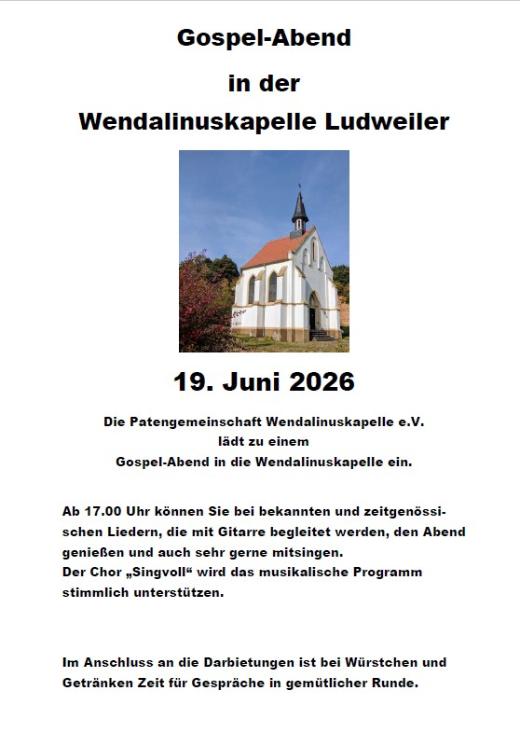 Gospel-Abend

in der

Wendalinuskapelle Ludweiler

19. Juni 2026

Die Patengemeinschaft Wendalinuskapelle e.V. lädt zu einem Gospel-Abend in die Wendalinuskapelle ein.

Ab 17.00 Uhr können Sie bei bekannten und zeitgenössischen Liedern, die mit Gitarre begleitet werden, den Abend genießen und auch sehr gerne mitsingen.
Der Chor „Singvoll“ wird das musikalische Programm stimmlich unterstützen.

Im Anschluss an die Darbietungen ist bei Würstchen und Getränken Zeit für Gespräche in gemütlicher Runde.